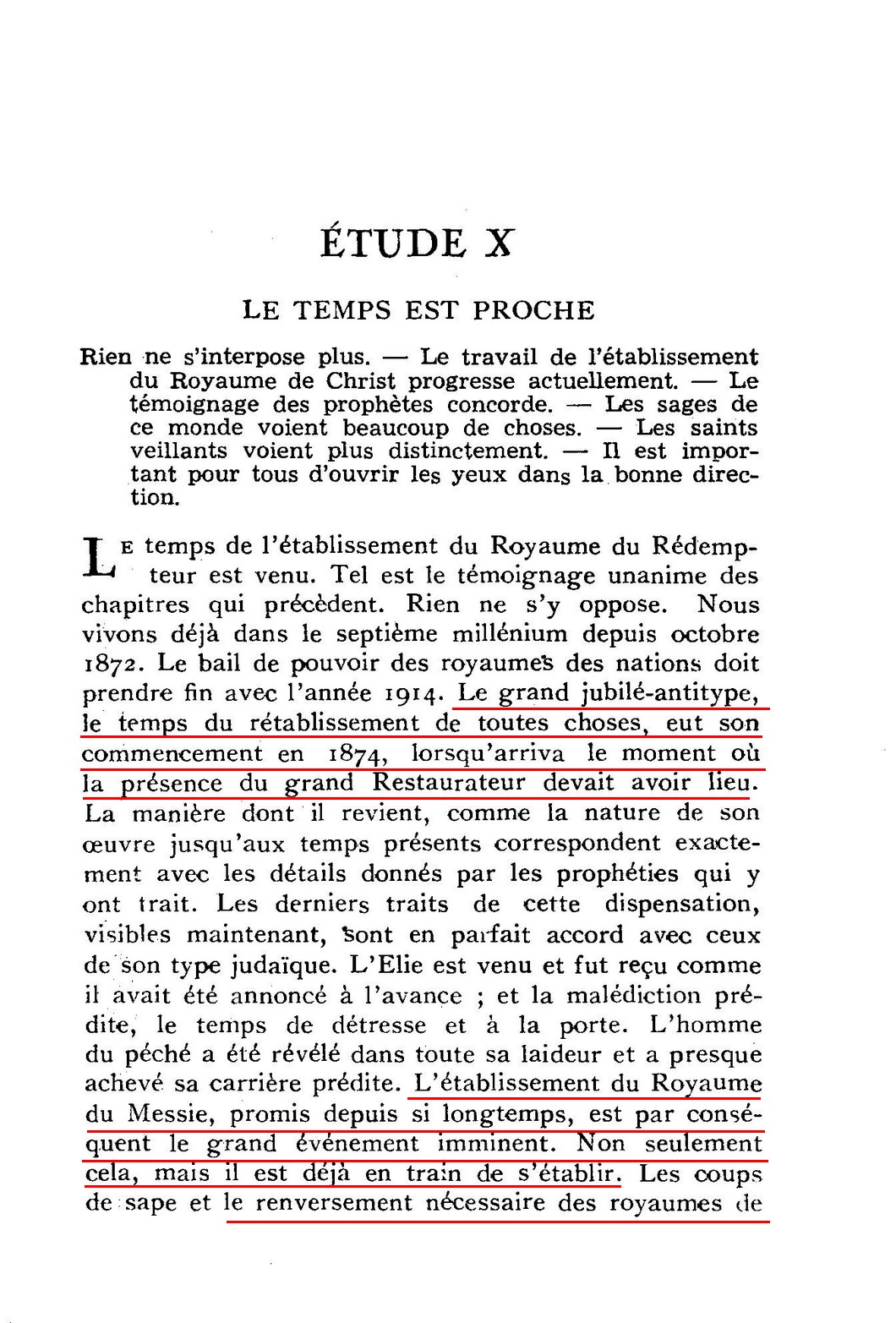 ÉTUDE X

LE TEMPS EST PROCHE

Rien ne s'interpose plus. — Le travail de l'établissement du Royaume de Christ progresse actuellement. — Le témoignage des prophètes concorde. — Les sages de ce monde voient beaucoup de choses. — Les saints veillants voient plus distinctement. — Il est important pour tous d'ouvrir les yeux dans la bonne direction.

LE temps de l'établissement du Royaume du Rédempteur est venu. Tel est le témoignage unanime des chapitres qui précèdent. Rien ne s'y oppose. Nous vivons déjà dans le septième millénium depuis octobre 1872. Le bail de pouvoir des royaumes des nations doit prendre fin avec l'année 1914. Le grand jubilé-antitype, le temps du rétablissement de toutes choses, eut son commencement en 1874, lorsqu'arriva le moment où la présence du grand Restaurateur devait avoir lieu. La manière dont il revient, comme la nature de son œuvre jusqu'aux temps présents correspondent exactement avec les détails donnés par les prophéties qui y ont trait. Les derniers traits de cette dispensation, visibles maintenant, sont en parfait accord avec ceux de son type judaïque. L'Elie est venu et fut reçu comme il avait été annoncé à l'avance ; et la malédiction prédite, le temps de détresse et à la porte. L'homme du péché a été révélé dans toute sa laideur et a presque achevé sa carrière prédite. L'établissement du Royaume du Messie, promis depuis si longtemps, est par conséquent le grand événement imminent. Non seulement cela, mais il est déjà en train de s'établir. Les coups de sape et le renversement nécessaire des royaumes de